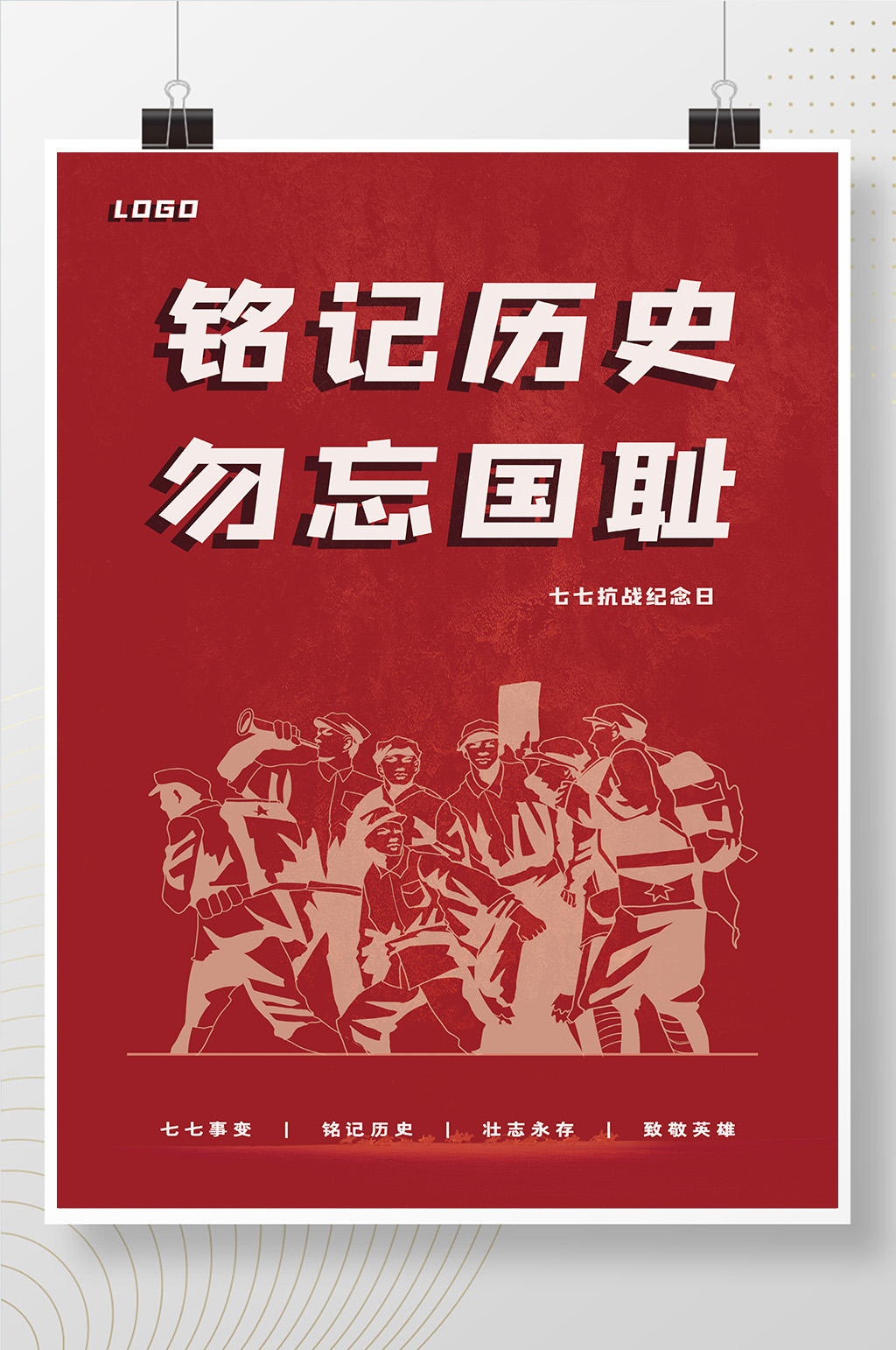 LOGO

铭记历史
勿忘国耻

七七抗战纪念日

七七事变 | 铭记历史 | 壮志永存 | 致敬英雄